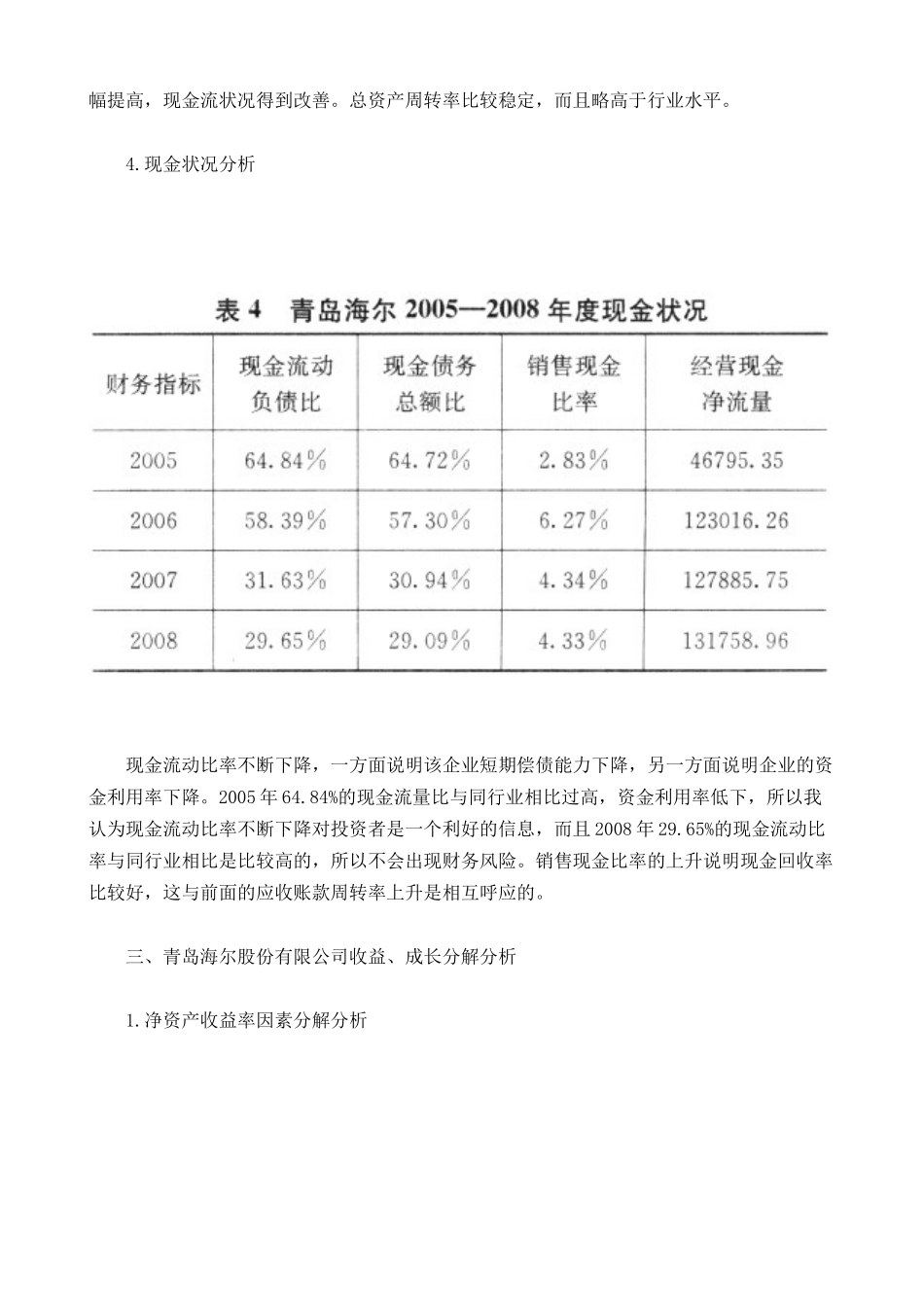 幅提高，现金流状况得到改善。总资产周转率比较稳定，而且略高于行业水平。

4.现金状况分析

表4 青岛海尔2005—2008年度现金状况

| 财务指标 | 现金流动负债比 | 现金债务总额比 | 销售现金比率 | 经营现金净流量 |
|---|---|---|---|---|
| 2005 | 64.84% | 64.72% | 2.83% | 46795.35 |
| 2006 | 58.39% | 57.30% | 6.27% | 123016.26 |
| 2007 | 31.63% | 30.94% | 4.34% | 127885.75 |
| 2008 | 29.65% | 29.09% | 4.33% | 131758.96 |

现金流动比率不断下降，一方面说明该企业短期偿债能力下降，另一方面说明企业的资金利用率下降。2005年64.84%的现金流量比与同行业相比过高，资金利用率低下，所以我认为现金流动比率不断下降对投资者是一个利好的信息，而且2008年29.65%的现金流动比率与同行业相比是比较高的，所以不会出现财务风险。销售现金比率的上升说明现金回收率比较好，这与前面的应收账款周转率上升是相互呼应的。

三、青岛海尔股份有限公司收益、成长分解分析

1.净资产收益率因素分解分析